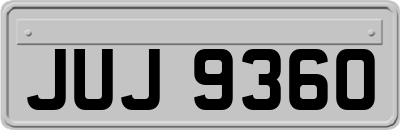 JUJ 9360